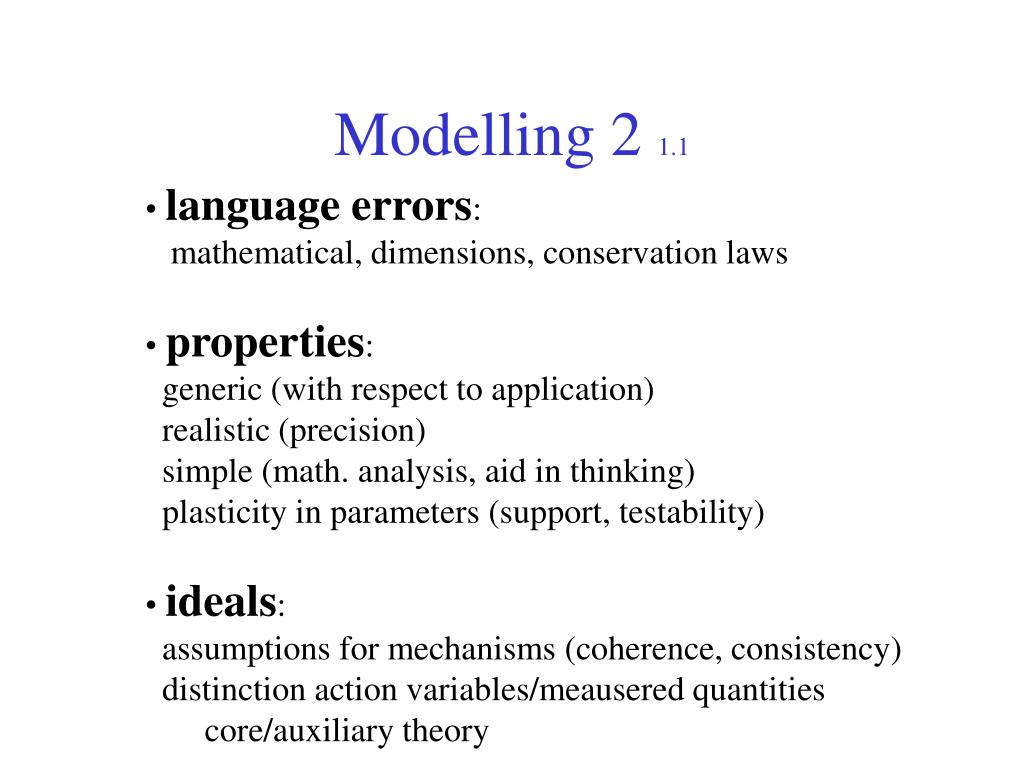 Modelling 2 1.1

• language errors:
mathematical, dimensions, conservation laws

• properties:
generic (with respect to application)
realistic (precision)
simple (math. analysis, aid in thinking)
plasticity in parameters (support, testability)

• ideals:
assumptions for mechanisms (coherence, consistency)
distinction action variables/meausered quantities
core/auxiliary theory